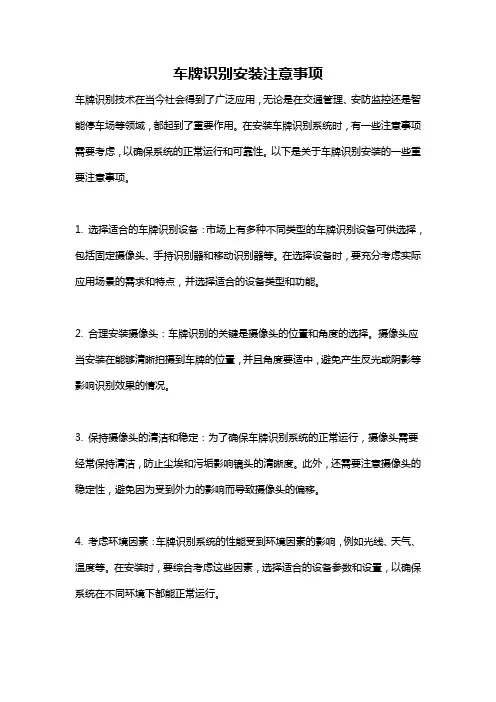 车牌识别安装注意事项

车牌识别技术在当今社会得到了广泛应用，无论是在交通管理、安防监控还是智能停车场等领域，都起到了重要作用。在安装车牌识别系统时，有一些注意事项需要考虑，以确保系统的正常运行和可靠性。以下是关于车牌识别安装的一些重要注意事项。

1. 选择适合的车牌识别设备：市场上有多种不同类型的车牌识别设备可供选择，包括固定摄像头、手持识别器和移动识别器等。在选择设备时，要充分考虑实际应用场景的需求和特点，并选择适合的设备类型和功能。

2. 合理安装摄像头：车牌识别的关键是摄像头的位置和角度的选择。摄像头应当安装在能够清晰拍摄到车牌的位置，并且角度要适中，避免产生反光或阴影等影响识别效果的情况。

3. 保持摄像头的清洁和稳定：为了确保车牌识别系统的正常运行，摄像头需要经常保持清洁，防止尘埃和污垢影响镜头的清晰度。此外，还需要注意摄像头的稳定性，避免因为受到外力的影响而导致摄像头的偏移。

4. 考虑环境因素：车牌识别系统的性能受到环境因素的影响，例如光线、天气、温度等。在安装时，要综合考虑这些因素，选择适合的设备参数和设置，以确保系统在不同环境下都能正常运行。